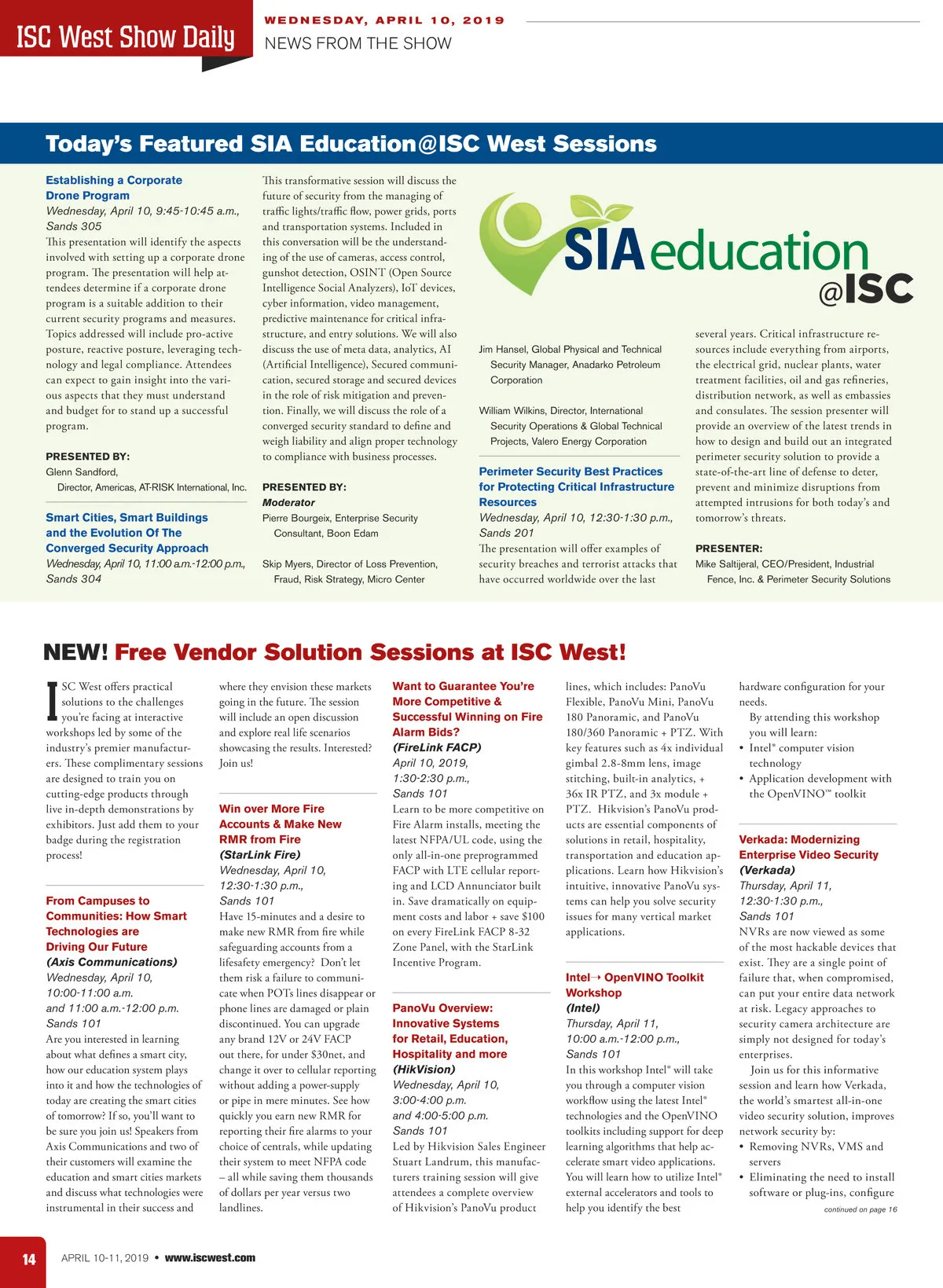 ISC West Show Daily

WEDNESDAY, APRIL 10, 2019

NEWS FROM THE SHOW

Today's Featured SIA Education@ISC West Sessions

Establishing a Corporate Drone Program
Wednesday, April 10, 9:45-10:45 a.m., Sands 305
This presentation will identify the aspects involved with setting up a corporate drone program. The presentation will help attendees determine if a corporate drone program is a suitable addition to their current security programs and measures. Topics addressed will include pro-active posture, reactive posture, leveraging technology and legal compliance. Attendees can expect to gain insight into the various aspects that they must understand and budget for to stand up a successful program.

PRESENTED BY:
Glenn Sandford, Director, Americas, AT-RISK International, Inc.

Smart Cities, Smart Buildings and the Evolution Of The Converged Security Approach
Wednesday, April 10, 11:00 a.m.-12:00 p.m., Sands 304
This transformative session will discuss the future of security from the managing of traffic lights/traffic flow, power grids, ports and transportation systems. Included in this conversation will be the understanding of the use of cameras, access control, gunshot detection, OSINT (Open Source Intelligence Social Analyzers), IoT devices, cyber information, video management, predictive maintenance for critical infrastructure, and entry solutions. We will also discuss the use of meta data, analytics, AI (Artificial Intelligence), Secured communication, secured storage and secured devices in the role of risk mitigation and prevention. Finally, we will discuss the role of a converged security standard to define and weigh liability and align proper technology to compliance with business processes.

PRESENTED BY:
Moderator
Pierre Bourgeix, Enterprise Security Consultant, Boon Edam

Skip Myers, Director of Loss Prevention, Fraud, Risk Strategy, Micro Center

SIAeducation @ISC

Jim Hansel, Global Physical and Technical Security Manager, Anadarko Petroleum Corporation

William Wilkins, Director, International Security Operations & Global Technical Projects, Valero Energy Corporation

Perimeter Security Best Practices for Protecting Critical Infrastructure Resources
Wednesday, April 10, 12:30-1:30 p.m., Sands 201
The presentation will offer examples of security breaches and terrorist attacks that have occurred worldwide over the last several years. Critical infrastructure resources include everything from airports, the electrical grid, nuclear plants, water treatment facilities, oil and gas refineries, distribution network, as well as embassies and consulates. The session presenter will provide an overview of the latest trends in how to design and build out an integrated perimeter security solution to provide a state-of-the-art line of defense to deter, prevent and minimize disruptions from attempted intrusions for both today's and tomorrow's threats.

PRESENTER:
Mike Saltijeral, CEO/President, Industrial Fence, Inc. & Perimeter Security Solutions

NEW! Free Vendor Solution Sessions at ISC West!

ISC West offers practical solutions to the challenges you're facing at interactive workshops led by some of the industry's premier manufacturers. These complimentary sessions are designed to train you on cutting-edge products through live in-depth demonstrations by exhibitors. Just add them to your badge during the registration process!

From Campuses to Communities: How Smart Technologies are Driving Our Future
(Axis Communications)
Wednesday, April 10, 10:00-11:00 a.m. and 11:00 a.m.-12:00 p.m.
Sands 101
Are you interested in learning about what defines a smart city, how our education system plays into it and how the technologies of today are creating the smart cities of tomorrow? If so, you'll want to be sure you join us! Speakers from Axis Communications and two of their customers will examine the education and smart cities markets and discuss what technologies were instrumental in their success and where they envision these markets going in the future. The session will include an open discussion and explore real life scenarios showcasing the results. Interested? Join us!

Win over More Fire Accounts & Make New RMR from Fire
(StarLink Fire)
Wednesday, April 10, 12:30-1:30 p.m.,
Sands 101
Have 15-minutes and a desire to make new RMR from fire while safeguarding accounts from a lifesafety emergency? Don't let them risk a failure to communicate when POTs lines disappear or phone lines are damaged or plain discontinued. You can upgrade any brand 12V or 24V FACP out there, for under $30net, and change it over to cellular reporting without adding a power-supply or pipe in mere minutes. See how quickly you earn new RMR for reporting their fire alarms to your choice of centrals, while updating their system to meet NFPA code – all while saving them thousands of dollars per year versus two landlines.

Want to Guarantee You're More Competitive & Successful Winning on Fire Alarm Bids?
(FireLink FACP)
April 10, 2019, 1:30-2:30 p.m., Sands 101
Learn to be more competitive on Fire Alarm installs, meeting the latest NFPA/UL code, using the only all-in-one preprogrammed FACP with LTE cellular reporting and LCD Annunciator built in. Save dramatically on equipment costs and labor + save $100 on every FireLink FACP 8-32 Zone Panel, with the StarLink Incentive Program.

PanoVu Overview: Innovative Systems for Retail, Education, Hospitality and more
(HikVision)
Wednesday, April 10, 3:00-4:00 p.m. and 4:00-5:00 p.m.
Sands 101
Led by Hikvision Sales Engineer Stuart Landrum, this manufacturers training session will give attendees a complete overview of Hikvision's PanoVu product lines, which includes: PanoVu Flexible, PanoVu Mini, PanoVu 180 Panoramic, and PanoVu 180/360 Panoramic + PTZ. With key features such as 4x individual gimbal 2.8-8mm lens, image stitching, built-in analytics, + 36x IR PTZ, and 3x module + PTZ. Hikvision's PanoVu products are essential components of solutions in retail, hospitality, transportation and education applications. Learn how Hikvision's intuitive, innovative PanoVu systems can help you solve security issues for many vertical market applications.

Intel→ OpenVINO Toolkit Workshop
(Intel)
Thursday, April 11, 10:00 a.m.-12:00 p.m., Sands 101
In this workshop Intel® will take you through a computer vision workflow using the latest Intel® technologies and the OpenVINO toolkits including support for deep learning algorithms that help accelerate smart video applications. You will learn how to utilize Intel® external accelerators and tools to help you identify the best hardware configuration for your needs.
By attending this workshop you will learn:
• Intel® computer vision technology
• Application development with the OpenVINO™ toolkit

Verkada: Modernizing Enterprise Video Security
(Verkada)
Thursday, April 11, 12:30-1:30 p.m., Sands 101
NVRs are now viewed as some of the most hackable devices that exist. They are a single point of failure that, when compromised, can put your entire data network at risk. Legacy approaches to security camera architecture are simply not designed for today's enterprises.
Join us for this informative session and learn how Verkada, the world's smartest all-in-one video security solution, improves network security by:
• Removing NVRs, VMS and servers
• Eliminating the need to install software or plug-ins, configure

continued on page 16

14 APRIL 10-11, 2019 • www.iscwest.com